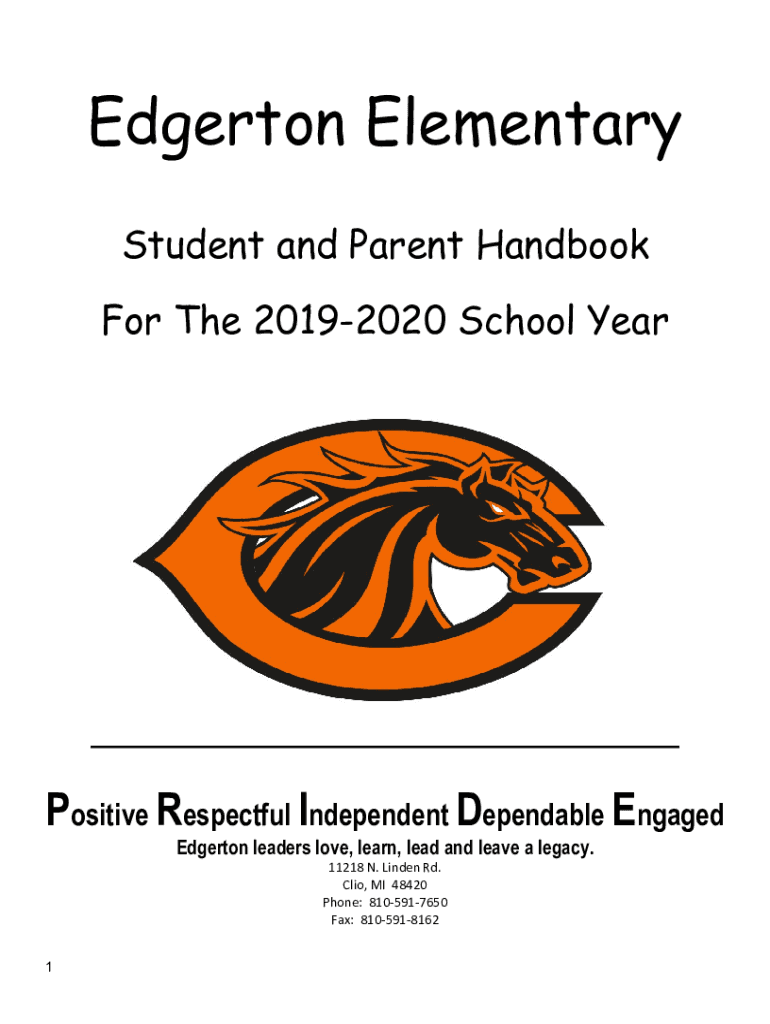 Edgerton Elementary

Student and Parent Handbook

For The 2019-2020 School Year

Positive Respectful Independent Dependable Engaged

Edgerton leaders love, learn, lead and leave a legacy.

11218 N. Linden Rd.
Clio, MI 48420
Phone: 810-591-7650
Fax: 810-591-8162

1